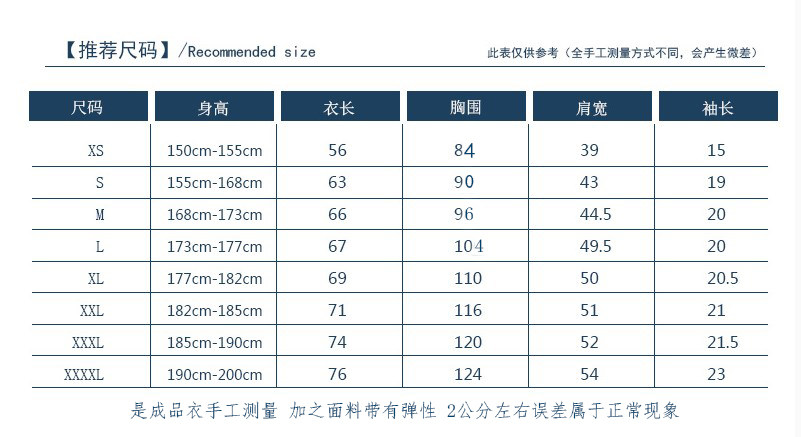 【推荐尺码】/Recommended size

此表仅供参考（全手工测量方式不同，会产生微差）

| 尺码 | 身高 | 衣长 | 胸围 | 肩宽 | 袖长 |
|---|---|---|---|---|---|
| XS | 150cm-155cm | 56 | 84 | 39 | 15 |
| S | 155cm-168cm | 63 | 90 | 43 | 19 |
| M | 168cm-173cm | 66 | 96 | 44.5 | 20 |
| L | 173cm-177cm | 67 | 104 | 49.5 | 20 |
| XL | 177cm-182cm | 69 | 110 | 50 | 20.5 |
| XXL | 182cm-185cm | 71 | 116 | 51 | 21 |
| XXXL | 185cm-190cm | 74 | 120 | 52 | 21.5 |
| XXXXL | 190cm-200cm | 76 | 124 | 54 | 23 |

是成品衣手工测量 加之面料带有弹性 2公分左右误差属于正常现象